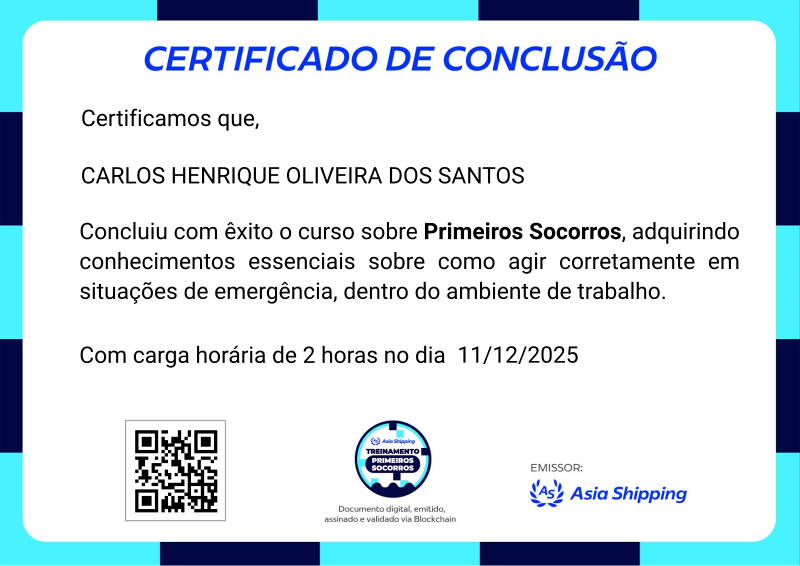 CERTIFICADO DE CONCLUSÃO

Certificamos que,

CARLOS HENRIQUE OLIVEIRA DOS SANTOS

Concluiu com êxito o curso sobre Primeiros Socorros, adquirindo conhecimentos essenciais sobre como agir corretamente em situações de emergência, dentro do ambiente de trabalho.

Com carga horária de 2 horas no dia 11/12/2025

Asia Shipping
TREINAMENTO
PRIMEIROS
SOCORROS

Documento digital, emitido, assinado e validado via Blockchain

EMISSOR:
Asia Shipping